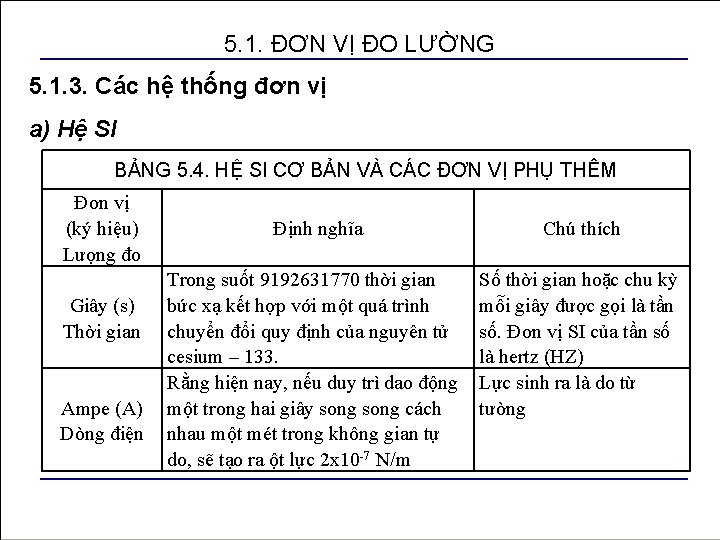 5.1. ĐƠN VỊ ĐO LƯỜNG

5.1.3. Các hệ thống đơn vị

a) Hệ SI

BẢNG 5.4. HỆ SI CƠ BẢN VÀ CÁC ĐƠN VỊ PHỤ THÊM

| Đơn vị (ký hiệu) Lượng đo | Định nghĩa | Chú thích |
|---|---|---|
| Giây (s) Thời gian | Trong suốt 9192631770 thời gian bức xạ kết hợp với một quá trình chuyển đổi quy định của nguyên tử cesium – 133. | Số thời gian hoặc chu kỳ mỗi giây được gọi là tần số. Đơn vị SI của tần số là hertz (HZ) |
| Ampe (A) Dòng điện | Rằng hiện nay, nếu duy trì dao động một trong hai giây song song cách nhau một mét trong không gian tự do, sẽ tạo ra ột lực $2x10^{-7}$ N/m | Lực sinh ra là do từ tường |